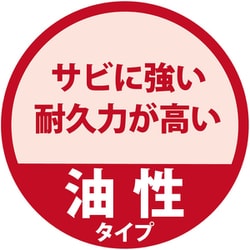 サビに強い
耐久力が高い

油性
タイプ